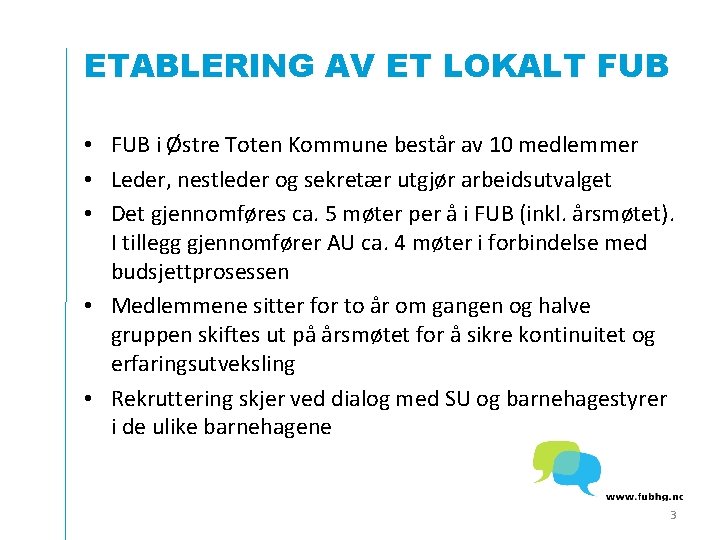 ETABLERING AV ET LOKALT FUB

• FUB i Østre Toten Kommune består av 10 medlemmer
• Leder, nestleder og sekretær utgjør arbeidsutvalget
• Det gjennomføres ca. 5 møter per å i FUB (inkl. årsmøtet). I tillegg gjennomfører AU ca. 4 møter i forbindelse med budsjettprosessen
• Medlemmene sitter for to år om gangen og halve gruppen skiftes ut på årsmøtet for å sikre kontinuitet og erfaringsutveksling
• Rekruttering skjer ved dialog med SU og barnehagestyrer i de ulike barnehagene

www.fubhg.nc

3